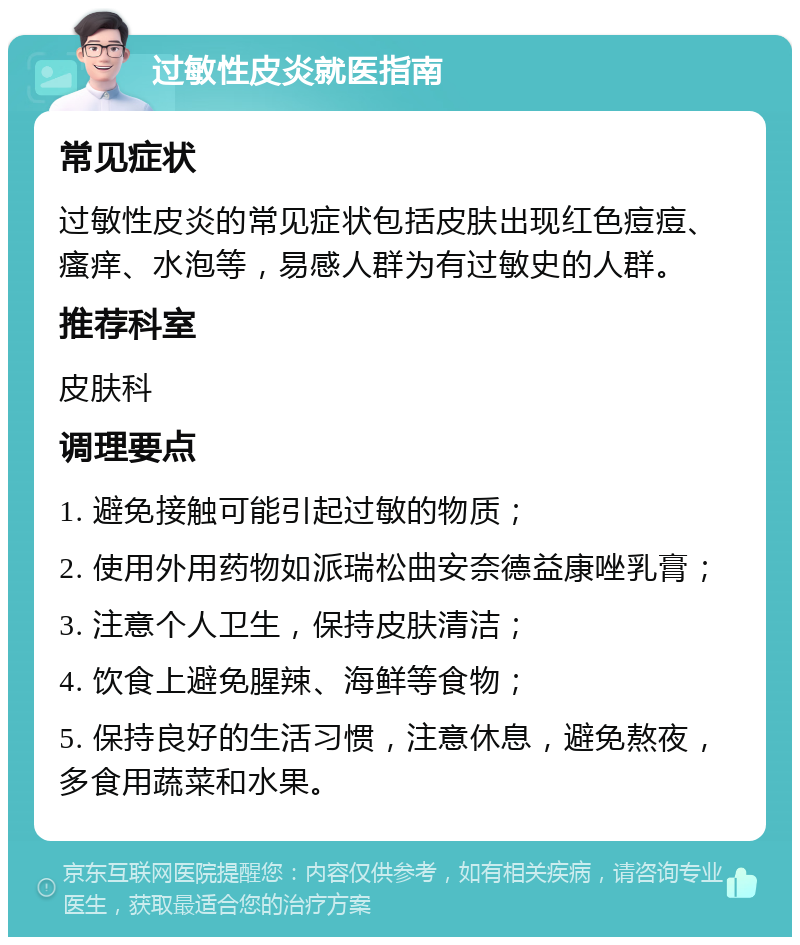 过敏性皮炎就医指南

常见症状

过敏性皮炎的常见症状包括皮肤出现红色痘痘、瘙痒、水泡等，易感人群为有过敏史的人群。

推荐科室

皮肤科

调理要点

1. 避免接触可能引起过敏的物质；

2. 使用外用药物如派瑞松曲安奈德益康唑乳膏；

3. 注意个人卫生，保持皮肤清洁；

4. 饮食上避免腥辣、海鲜等食物；

5. 保持良好的生活习惯，注意休息，避免熬夜，多食用蔬菜和水果。

京东互联网医院提醒您：内容仅供参考，如有相关疾病，请咨询专业医生，获取最适合您的治疗方案